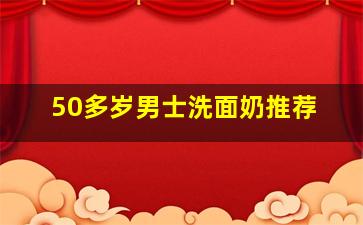 50多岁男士洗面奶推荐